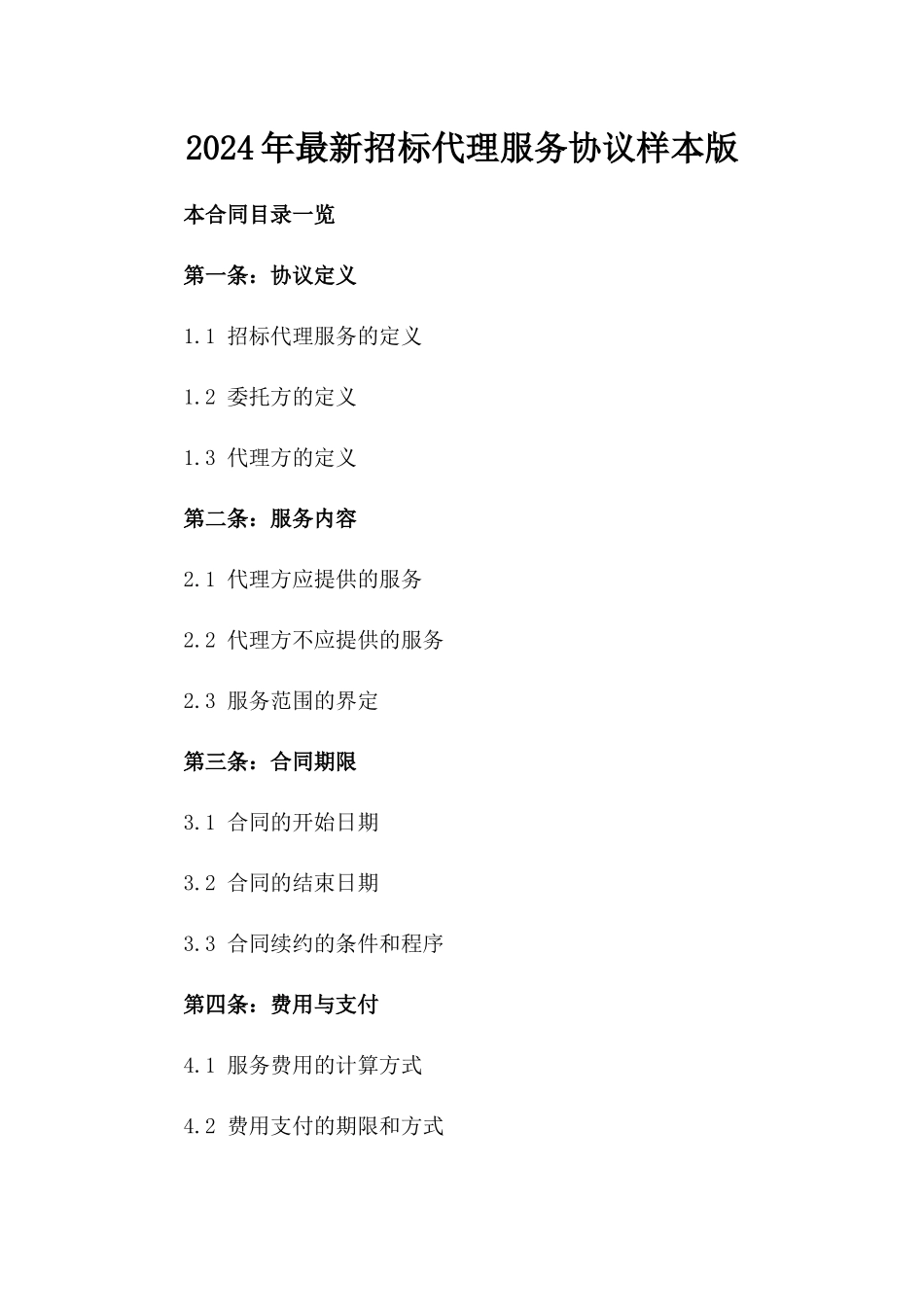 2024年最新招标代理服务协议样本版

本合同目录一览

第一条：协议定义

1.1 招标代理服务的定义

1.2 委托方的定义

1.3 代理方的定义

第二条：服务内容

2.1 代理方应提供的服务

2.2 代理方不应提供的服务

2.3 服务范围的界定

第三条：合同期限

3.1 合同的开始日期

3.2 合同的结束日期

3.3 合同续约的条件和程序

第四条：费用与支付

4.1 服务费用的计算方式

4.2 费用支付的期限和方式